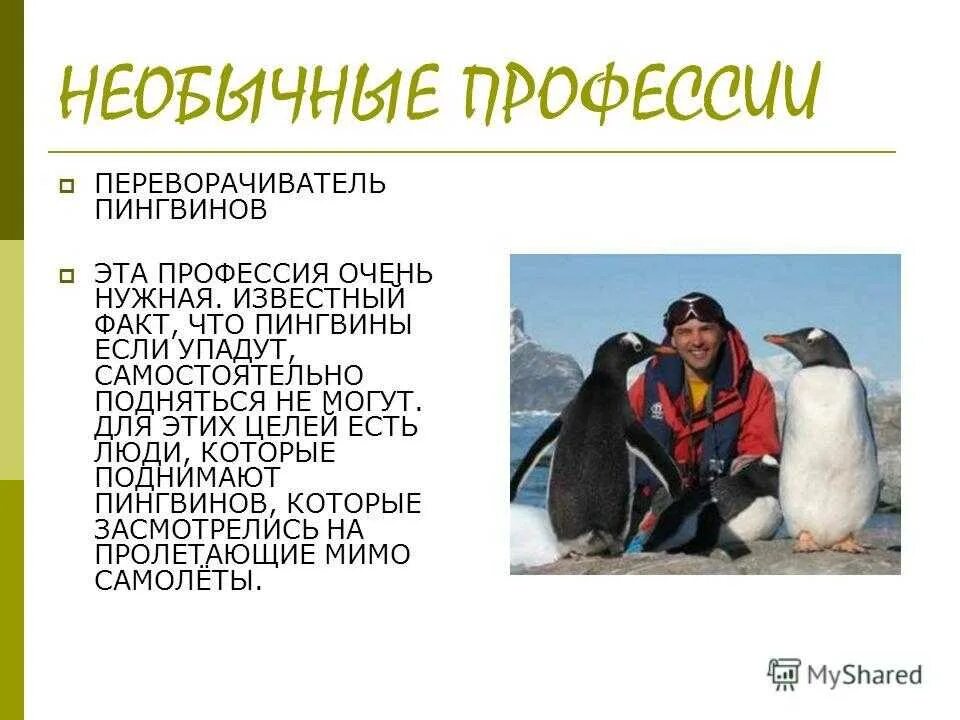 НЕОБЫЧНЫЕ ПРОФЕССИИ

ПЕРЕВОРАЧИВАТЕЛЬ ПИНГВИНОВ

ЭТА ПРОФЕССИЯ ОЧЕНЬ НУЖНАЯ. ИЗВЕСТНЫЙ ФАКТ, ЧТО ПИНГВИНЫ ЕСЛИ УПАДУТ, САМОСТОЯТЕЛЬНО ПОДНЯТЬСЯ НЕ МОГУТ. ДЛЯ ЭТИХ ЦЕЛЕЙ ЕСТЬ ЛЮДИ, КОТОРЫЕ ПОДНИМАЮТ ПИНГВИНОВ, КОТОРЫЕ ЗАСМОТРЕЛИСЬ НА ПРОЛЕТАЮЩИЕ МИМО САМОЛЁТЫ.

MyShared